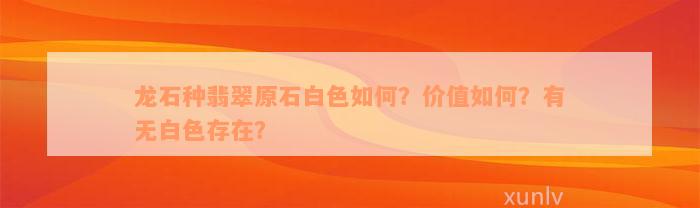 龙石种翡翠原石白色如何？价值如何？有无白色存在？

xunlv